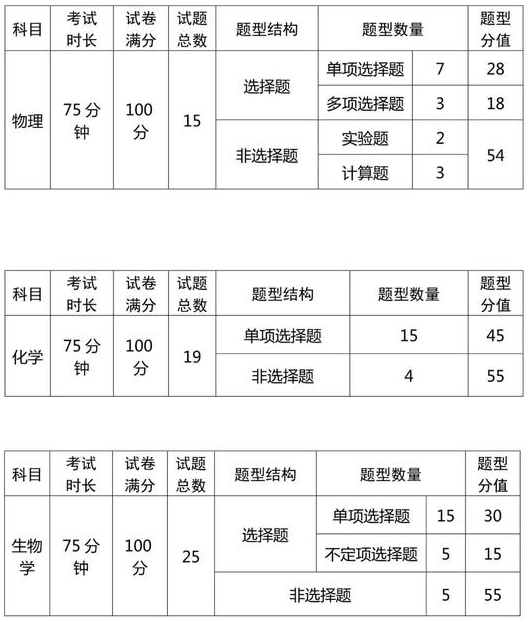 | 科目 | 考试时长 | 试卷满分 | 试题总数 | 题型结构 | 题型数量 | | 题型分值 |
|---|---|---|---|---|---|---|---|
| 物理 | 75 分钟 | 100 分 | 15 | 选择题 | 单项选择题 | 7 | 28 |
| | | | | | 多项选择题 | 3 | 18 |
| | | | | 非选择题 | 实验题 | 2 | 54 |
| | | | | | 计算题 | 3 | |

| 科目 | 考试时长 | 试卷满分 | 试题总数 | 题型结构 | 题型数量 | 题型分值 |
|---|---|---|---|---|---|---|
| 化学 | 75 分钟 | 100 分 | 19 | 单项选择题 | 15 | 45 |
| | | | | 非选择题 | 4 | 55 |

| 科目 | 考试时长 | 试卷满分 | 试题总数 | 题型结构 | 题型数量 | | 题型分值 |
|---|---|---|---|---|---|---|---|
| 生物学 | 75 分钟 | 100 分 | 25 | 选择题 | 单项选择题 | 15 | 30 |
| | | | | | 不定项选择题 | 5 | 15 |
| | | | | 非选择题 | | 5 | 55 |